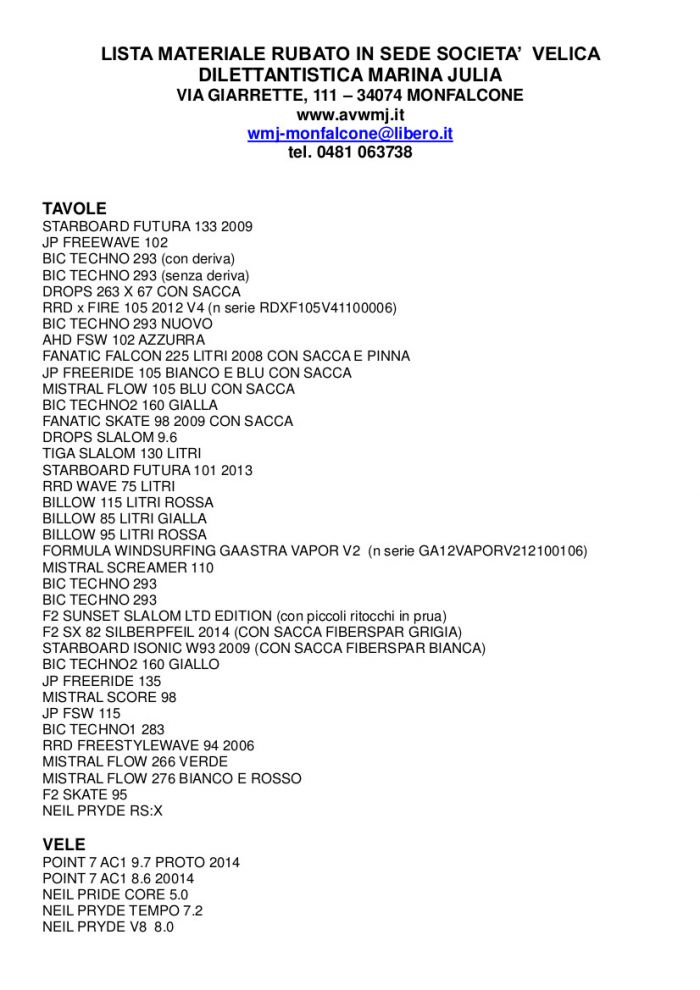 LISTA MATERIALE RUBATO IN SEDE SOCIETA' VELICA DILETTANTISTICA MARINA JULIA
VIA GIARRETTE, 111 – 34074 MONFALCONE
www.avwmj.it
wmj-monfalcone@libero.it
tel. 0481 063738

TAVOLE
STARBOARD FUTURA 133 2009
JP FREEWAVE 102
BIC TECHNO 293 (con deriva)
BIC TECHNO 293 (senza deriva)
DROPS 263 X 67 CON SACCA
RRD x FIRE 105 2012 V4 (n serie RDXF105V41100006)
BIC TECHNO 293 NUOVO
AHD FSW 102 AZZURRA
FANATIC FALCON 225 LITRI 2008 CON SACCA E PINNA
JP FREERIDE 105 BIANCO E BLU CON SACCA
MISTRAL FLOW 105 BLU CON SACCA
BIC TECHNO2 160 GIALLA
FANATIC SKATE 98 2009 CON SACCA
DROPS SLALOM 9.6
TIGA SLALOM 130 LITRI
STARBOARD FUTURA 101 2013
RRD WAVE 75 LITRI
BILLOW 115 LITRI ROSSA
BILLOW 85 LITRI GIALLA
BILLOW 95 LITRI ROSSA
FORMULA WINDSURFING GAASTRA VAPOR V2 (n serie GA12VAPORV212100106)
MISTRAL SCREAMER 110
BIC TECHNO 293
BIC TECHNO 293
F2 SUNSET SLALOM LTD EDITION (con piccoli ritocchi in prua)
F2 SX 82 SILBERPFEIL 2014 (CON SACCA FIBERSPAR GRIGIA)
STARBOARD ISONIC W93 2009 (CON SACCA FIBERSPAR BIANCA)
BIC TECHNO2 160 GIALLO
JP FREERIDE 135
MISTRAL SCORE 98
JP FSW 115
BIC TECHNO1 283
RRD FREESTYLEWAVE 94 2006
MISTRAL FLOW 266 VERDE
MISTRAL FLOW 276 BIANCO E ROSSO
F2 SKATE 95
NEIL PRYDE RS:X

VELE
POINT 7 AC1 9.7 PROTO 2014
POINT 7 AC1 8.6 20014
NEIL PRIDE CORE 5.0
NEIL PRYDE TEMPO 7.2
NEIL PRYDE V8 8.0